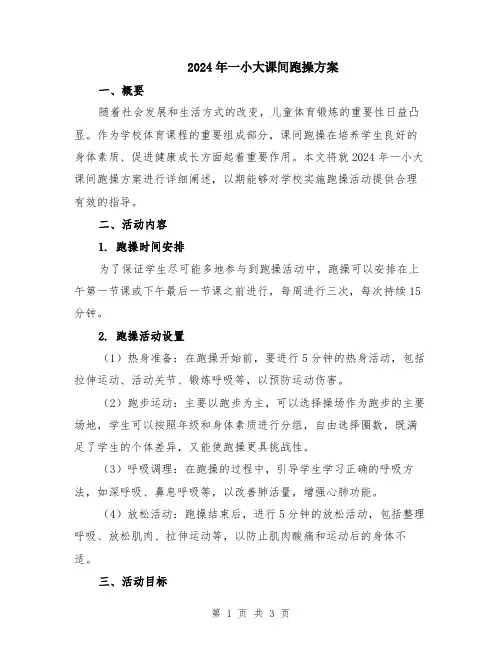 2024年一小大课间跑操方案

一、概要

随着社会发展和生活方式的改变，儿童体育锻炼的重要性日益凸显。作为学校体育课程的重要组成部分，课间跑操在培养学生良好的身体素质、促进健康成长方面起着重要作用。本文将就2024年一小大课间跑操方案进行详细阐述，以期能够对学校实施跑操活动提供合理有效的指导。

二、活动内容

1. 跑操时间安排

为了保证学生尽可能多地参与到跑操活动中，跑操可以安排在上午第一节课或下午最后一节课之前进行，每周进行三次，每次持续15分钟。

2. 跑操活动设置

（1）热身准备：在跑操开始前，要进行5分钟的热身活动，包括拉伸运动、活动关节、锻炼呼吸等，以预防运动伤害。

（2）跑步运动：主要以跑步为主，可以选择操场作为跑步的主要场地，学生可以按照年级和身体素质进行分组，自由选择圈数，既满足了学生的个体差异，又能使跑操更具挑战性。

（3）呼吸调理：在跑操的过程中，引导学生学习正确的呼吸方法，如深呼吸、鼻息呼吸等，以改善肺活量，增强心肺功能。

（4）放松活动：跑操结束后，进行5分钟的放松活动，包括整理呼吸、放松肌肉、拉伸运动等，以防止肌肉酸痛和运动后的身体不适。

三、活动目标

第 1 页 共 3 页